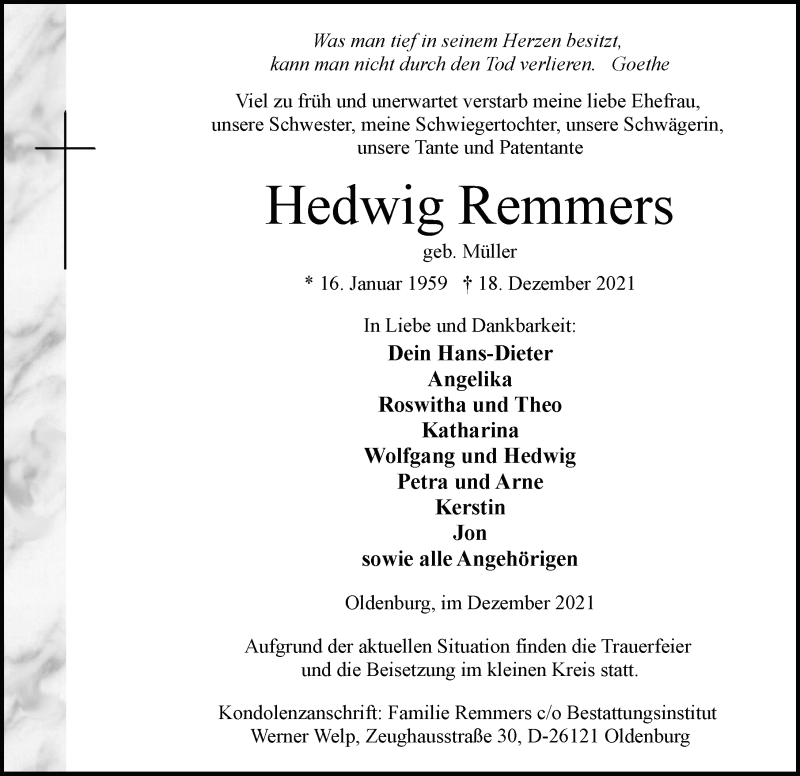 Was man tief in seinem Herzen besitzt,
kann man nicht durch den Tod verlieren. Goethe

Viel zu früh und unerwartet verstarb meine liebe Ehefrau,
unsere Schwester, meine Schwiegertochter, unsere Schwägerin,
unsere Tante und Patentante

Hedwig Remmers

geb. Müller

* 16. Januar 1959 † 18. Dezember 2021

In Liebe und Dankbarkeit:
Dein Hans-Dieter
Angelika
Roswitha und Theo
Katharina
Wolfgang und Hedwig
Petra und Arne
Kerstin
Jon
sowie alle Angehörigen

Oldenburg, im Dezember 2021

Aufgrund der aktuellen Situation finden die Trauerfeier
und die Beisetzung im kleinen Kreis statt.

Kondolenzanschrift: Familie Remmers c/o Bestattungsinstitut
Werner Welp, Zeughausstraße 30, D-26121 Oldenburg